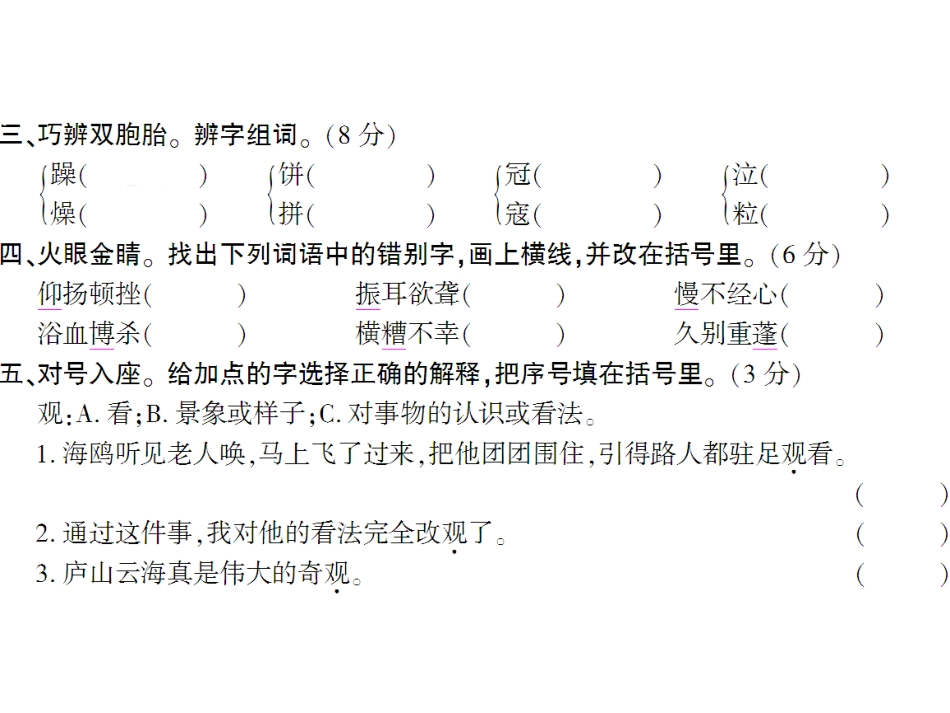 三、巧辨双胞胎。辨字组词。(8 分)

躁(　　) 饼(　　) 冠(　　) 泣(　　)
燥(　　) 拼(　　) 寇(　　) 粒(　　)

四、火眼金睛。找出下列词语中的错别字,画上横线,并改在括号里。(6 分)

仰扬顿挫(　　) 振耳欲聋(　　) 慢不经心(　　)
浴血博杀(　　) 横糟不幸(　　) 久别重蓬(　　)

五、对号入座。给加点的字选择正确的解释,把序号填在括号里。(3 分)

观:A. 看;B. 景象或样子;C. 对事物的认识或看法。

1. 海鸥听见老人唤,马上飞了过来,把他团团围住,引得路人都驻足观看。(　　)

2. 通过这件事,我对他的看法完全改观了。(　　)

3. 庐山云海真是伟大的奇观。(　　)